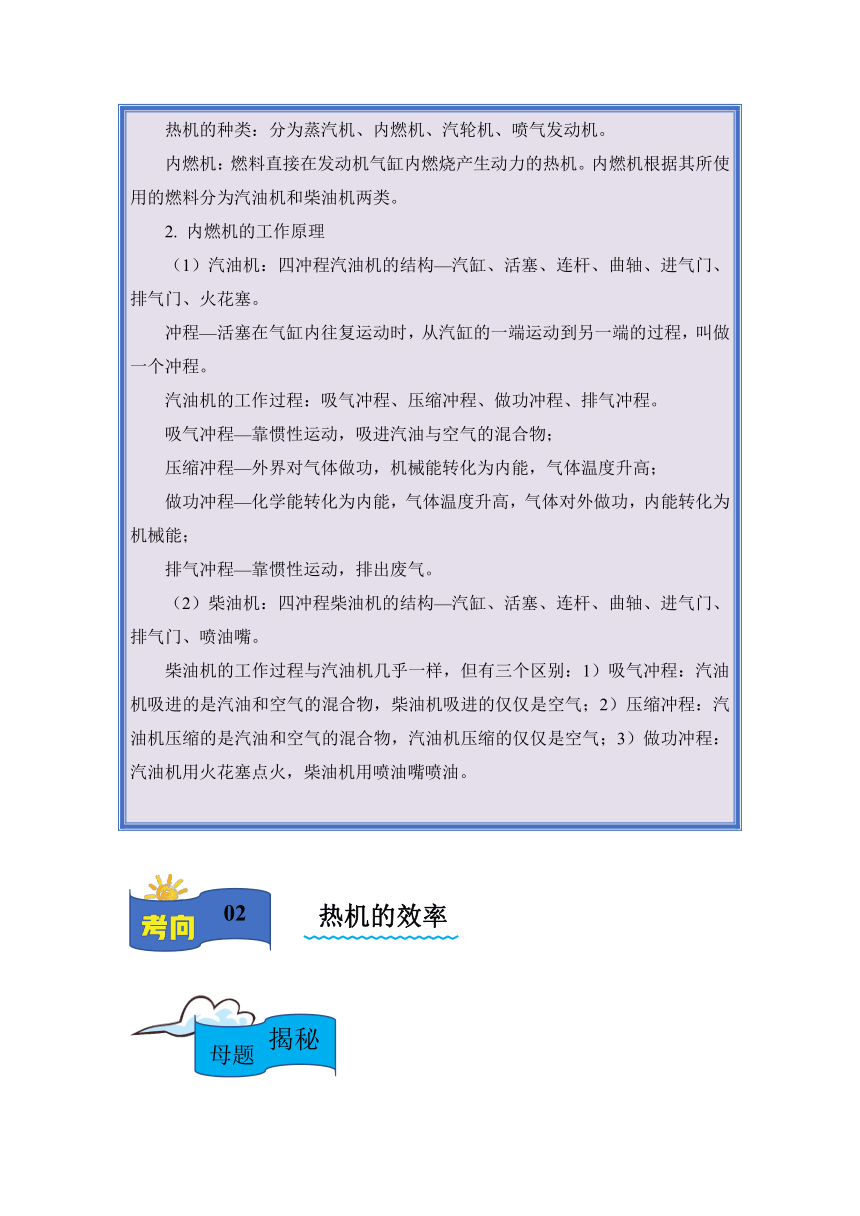 热机的种类：分为蒸汽机、内燃机、汽轮机、喷气发动机。

内燃机：燃料直接在发动机气缸内燃烧产生动力的热机。内燃机根据其所使用的燃料分为汽油机和柴油机两类。

2. 内燃机的工作原理

（1）汽油机：四冲程汽油机的结构—汽缸、活塞、连杆、曲轴、进气门、排气门、火花塞。

冲程—活塞在气缸内往复运动时，从汽缸的一端运动到另一端的过程，叫做一个冲程。

汽油机的工作过程：吸气冲程、压缩冲程、做功冲程、排气冲程。

吸气冲程—靠惯性运动，吸进汽油与空气的混合物；

压缩冲程—外界对气体做功，机械能转化为内能，气体温度升高；

做功冲程—化学能转化为内能，气体温度升高，气体对外做功，内能转化为机械能；

排气冲程—靠惯性运动，排出废气。

（2）柴油机：四冲程柴油机的结构—汽缸、活塞、连杆、曲轴、进气门、排气门、喷油嘴。

柴油机的工作过程与汽油机几乎一样，但有三个区别：1）吸气冲程：汽油机吸进的是汽油和空气的混合物，柴油机吸进的仅仅是空气；2）压缩冲程：汽油机压缩的是汽油和空气的混合物，汽油机压缩的仅仅是空气；3）做功冲程：汽油机用火花塞点火，柴油机用喷油嘴喷油。

考向 02 热机的效率

母题 揭秘